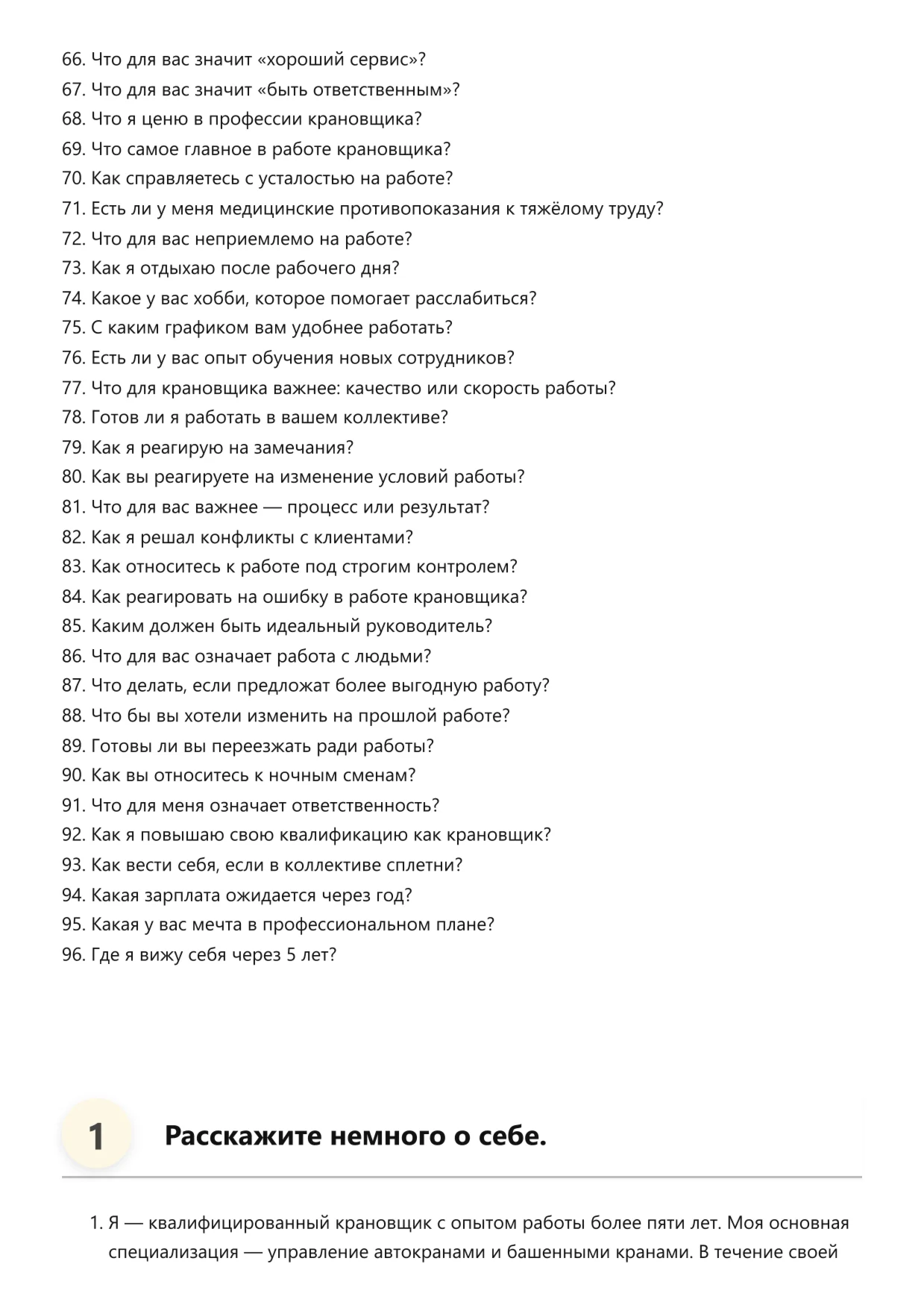 66. Что для вас значит «хороший сервис»?
67. Что для вас значит «быть ответственным»?
68. Что я ценю в профессии крановщика?
69. Что самое главное в работе крановщика?
70. Как справляетесь с усталостью на работе?
71. Есть ли у меня медицинские противопоказания к тяжёлому труду?
72. Что для вас неприемлемо на работе?
73. Как я отдыхаю после рабочего дня?
74. Какое у вас хобби, которое помогает расслабиться?
75. С каким графиком вам удобнее работать?
76. Есть ли у вас опыт обучения новых сотрудников?
77. Что для крановщика важнее: качество или скорость работы?
78. Готов ли я работать в вашем коллективе?
79. Как я реагирую на замечания?
80. Как вы реагируете на изменение условий работы?
81. Что для вас важнее — процесс или результат?
82. Как я решал конфликты с клиентами?
83. Как относитесь к работе под строгим контролем?
84. Как реагировать на ошибку в работе крановщика?
85. Каким должен быть идеальный руководитель?
86. Что для вас означает работа с людьми?
87. Что делать, если предложат более выгодную работу?
88. Что бы вы хотели изменить на прошлой работе?
89. Готовы ли вы переезжать ради работы?
90. Как вы относитесь к ночным сменам?
91. Что для меня означает ответственность?
92. Как я повышаю свою квалификацию как крановщик?
93. Как вести себя, если в коллективе сплетни?
94. Какая зарплата ожидается через год?
95. Какая у вас мечта в профессиональном плане?
96. Где я вижу себя через 5 лет?

1

Расскажите немного о себе.

1. Я — квалифицированный крановщик с опытом работы более пяти лет. Моя основная специализация — управление автокранами и башенными кранами. В течение своей